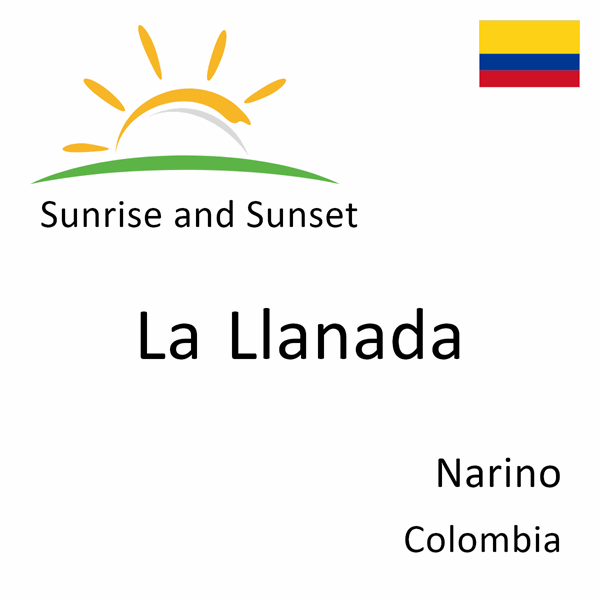 Sunrise and Sunset

La Llanada

Narino

Colombia